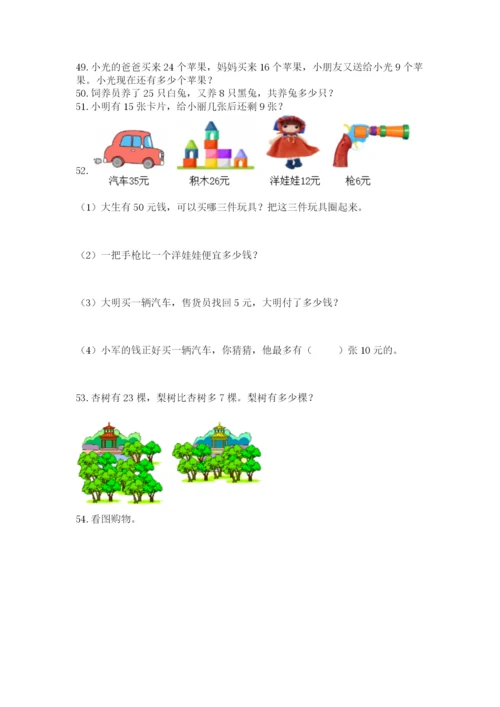 49. 小光的爸爸买来 24 个苹果，妈妈买来 16 个苹果，小朋友又送给小光 9 个苹果。小光现在还有多少个苹果？
50. 饲养员养了 25 只白兔，又养 8 只黑兔，共养兔多少只？
51. 小明有 15 张卡片，给小丽几张后还剩 9 张？

52.
汽车35元　积木26元　洋娃娃12元　枪6元

（1）大生有 50 元钱，可以买哪三件玩具？把这三件玩具圈起来。

（2）一把手枪比一个洋娃娃便宜多少钱？

（3）大明买一辆汽车，售货员找回 5 元，大明付了多少钱？

（4）小军的钱正好买一辆汽车，你猜猜，他最多有（　　）张 10 元的。

53. 杏树有 23 棵，梨树比杏树多 7 棵。梨树有多少棵？

54. 看图购物。